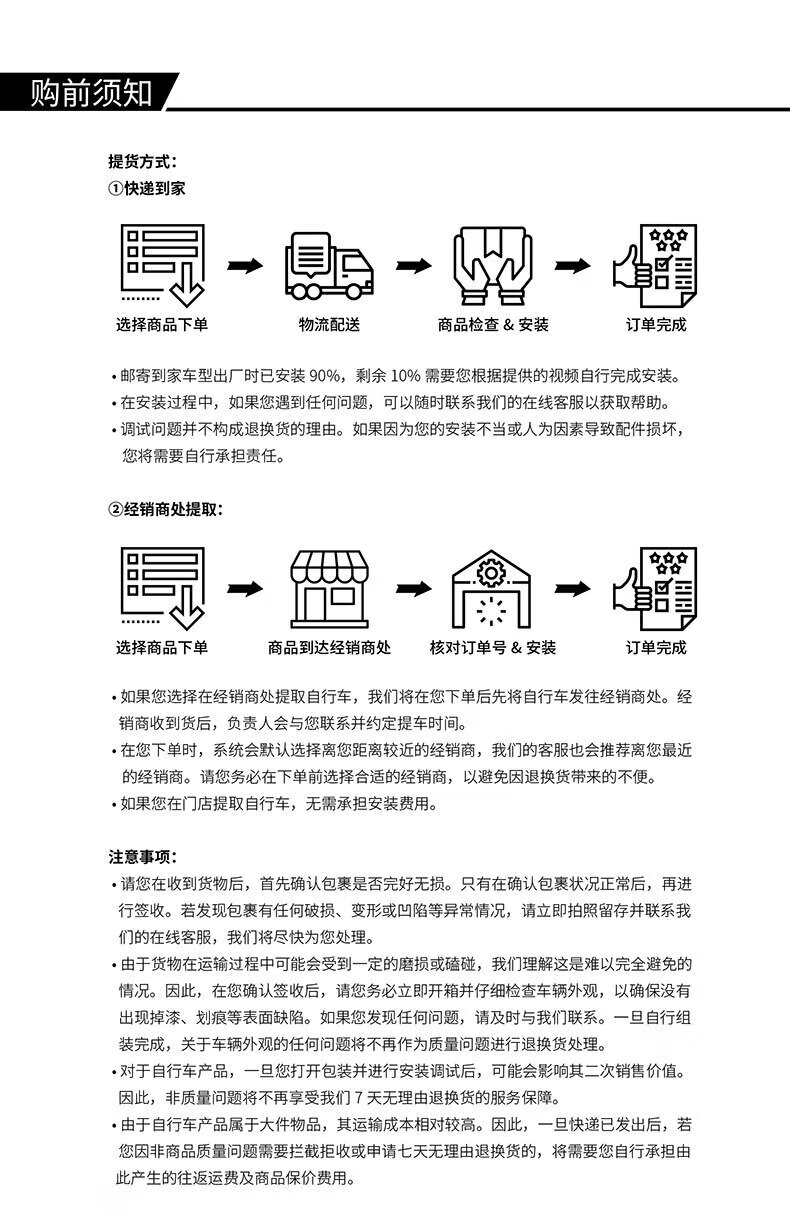 购前须知

提货方式：
①快递到家

选择商品下单
物流配送
商品检查 & 安装
订单完成

• 邮寄到家车型出厂时已安装 90%，剩余 10% 需要您根据提供的视频自行完成安装。
• 在安装过程中，如果您遇到任何问题，可以随时联系我们的在线客服以获取帮助。
• 调试问题并不构成退换货的理由。如果因为您的安装不当或人为因素导致配件损坏，您将需要自行承担责任。

②经销商处提取：

选择商品下单
商品到达经销商处
核对订单号 & 安装
订单完成

• 如果您选择在经销商处提取自行车，我们将在您下单后先将自行车发往经销商处。经销商收到货后，负责人会与您联系并约定提车时间。
• 在您下单时，系统会默认选择离您距离较近的经销商，我们的客服也会推荐离您最近的经销商。请您务必在下单前选择合适的经销商，以避免因退换货带来的不便。
• 如果您在门店提取自行车，无需承担安装费用。

注意事项：
• 请您在收到货物后，首先确认包裹是否完好无损。只有在确认包裹状况正常后，再进行签收。若发现包裹有任何破损、变形或凹陷等异常情况，请立即拍照留存并联系我们的在线客服，我们将尽快为您处理。
• 由于货物在运输过程中可能会受到一定的磨损或磕碰，我们理解这是难以完全避免的情况。因此，在您确认签收后，请您务必立即开箱并仔细检查车辆外观，以确保没有出现掉漆、划痕等表面缺陷。如果您发现任何问题，请及时与我们联系。一旦自行组装完成，关于车辆外观的任何问题将不再作为质量问题进行退换货处理。
• 对于自行车产品，一旦您打开包装并进行安装调试后，可能会影响其二次销售价值。因此，非质量问题将不再享受我们 7 天无理由退换货的服务保障。
• 由于自行车产品属于大件物品，其运输成本相对较高。因此，一旦快递已发出后，若您因非商品质量问题需要拦截拒收或申请七天无理由退换货的，将需要您自行承担由此产生的往返运费及商品保价费用。